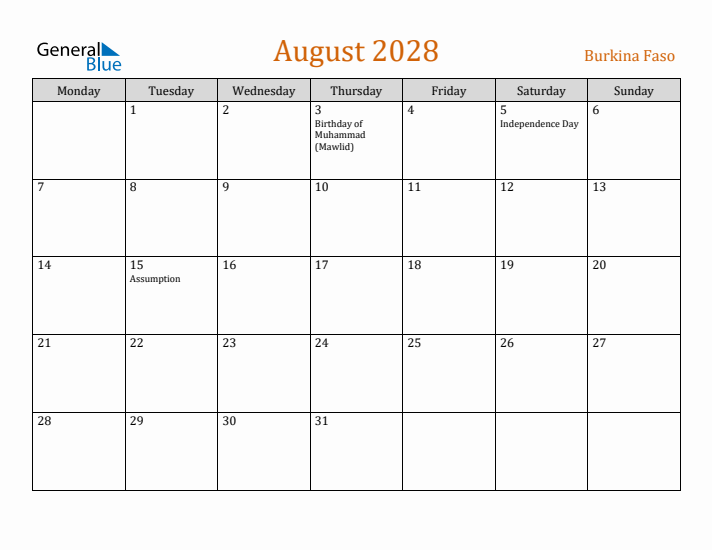 General Blue

August 2028

Burkina Faso

| Monday | Tuesday | Wednesday | Thursday | Friday | Saturday | Sunday |
|---|---|---|---|---|---|---|
| | 1 | 2 | 3 Birthday of Muhammad (Mawlid) | 4 | 5 Independence Day | 6 |
| 7 | 8 | 9 | 10 | 11 | 12 | 13 |
| 14 | 15 Assumption | 16 | 17 | 18 | 19 | 20 |
| 21 | 22 | 23 | 24 | 25 | 26 | 27 |
| 28 | 29 | 30 | 31 | | | |